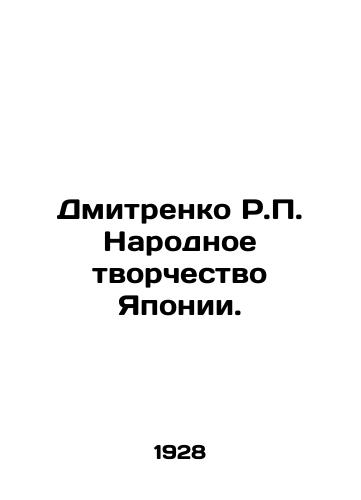 Дмитренко Р.П. Народное творчество Японии.

1928